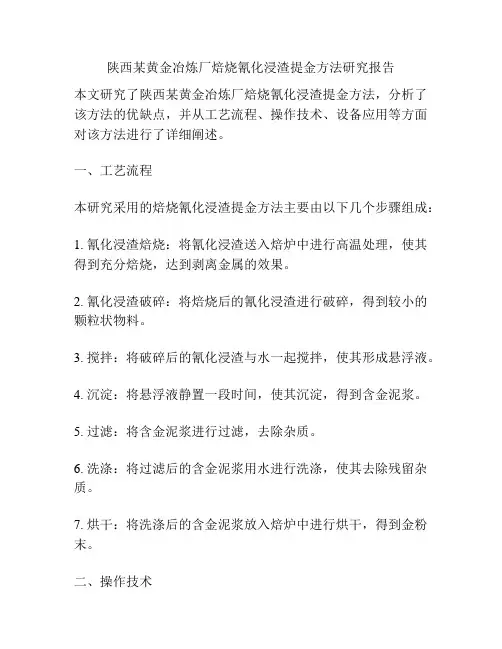 陕西某黄金冶炼厂焙烧氰化浸渣提金方法研究报告

本文研究了陕西某黄金冶炼厂焙烧氰化浸渣提金方法，分析了该方法的优缺点，并从工艺流程、操作技术、设备应用等方面对该方法进行了详细阐述。

一、工艺流程

本研究采用的焙烧氰化浸渣提金方法主要由以下几个步骤组成：

1. 氰化浸渣焙烧：将氰化浸渣送入焙炉中进行高温处理，使其得到充分焙烧，达到剥离金属的效果。

2. 氰化浸渣破碎：将焙烧后的氰化浸渣进行破碎，得到较小的颗粒状物料。

3. 搅拌：将破碎后的氰化浸渣与水一起搅拌，使其形成悬浮液。

4. 沉淀：将悬浮液静置一段时间，使其沉淀，得到含金泥浆。

5. 过滤：将含金泥浆进行过滤，去除杂质。

6. 洗涤：将过滤后的含金泥浆用水进行洗涤，使其去除残留杂质。

7. 烘干：将洗涤后的含金泥浆放入焙炉中进行烘干，得到金粉末。

二、操作技术